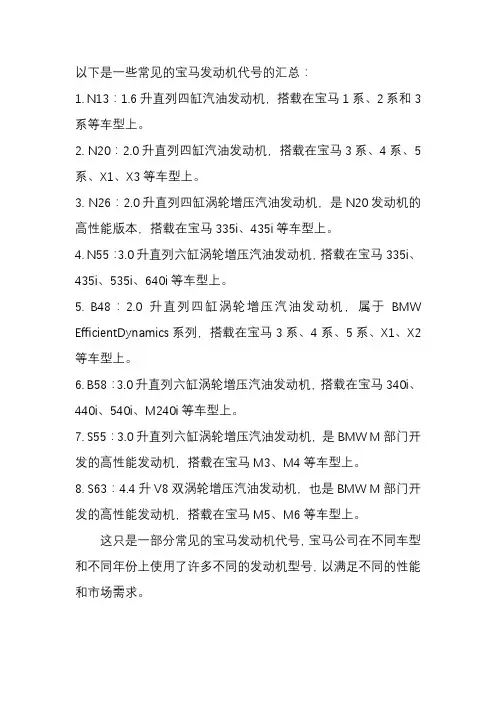 以下是一些常见的宝马发动机代号的汇总：

1. N13：1.6 升直列四缸汽油发动机，搭载在宝马 1 系、2 系和 3 系等车型上。

2. N20：2.0 升直列四缸汽油发动机，搭载在宝马 3 系、4 系、5 系、X1、X3 等车型上。

3. N26：2.0 升直列四缸涡轮增压汽油发动机，是 N20 发动机的高性能版本，搭载在宝马 335i、435i 等车型上。

4. N55：3.0 升直列六缸涡轮增压汽油发动机，搭载在宝马 335i、435i、535i、640i 等车型上。

5. B48：2.0 升直列四缸涡轮增压汽油发动机，属于 BMW EfficientDynamics 系列，搭载在宝马 3 系、4 系、5 系、X1、X2 等车型上。

6. B58：3.0 升直列六缸涡轮增压汽油发动机，搭载在宝马 340i、440i、540i、M240i 等车型上。

7. S55：3.0 升直列六缸涡轮增压汽油发动机，是 BMW M 部门开发的高性能发动机，搭载在宝马 M3、M4 等车型上。

8. S63：4.4 升 V8 双涡轮增压汽油发动机，也是 BMW M 部门开发的高性能发动机，搭载在宝马 M5、M6 等车型上。

这只是一部分常见的宝马发动机代号，宝马公司在不同车型和不同年份上使用了许多不同的发动机型号，以满足不同的性能和市场需求。